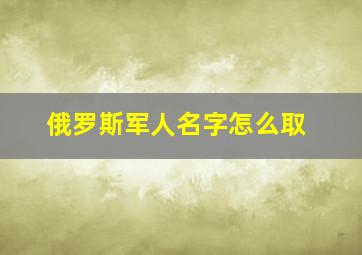 俄罗斯军人名字怎么取